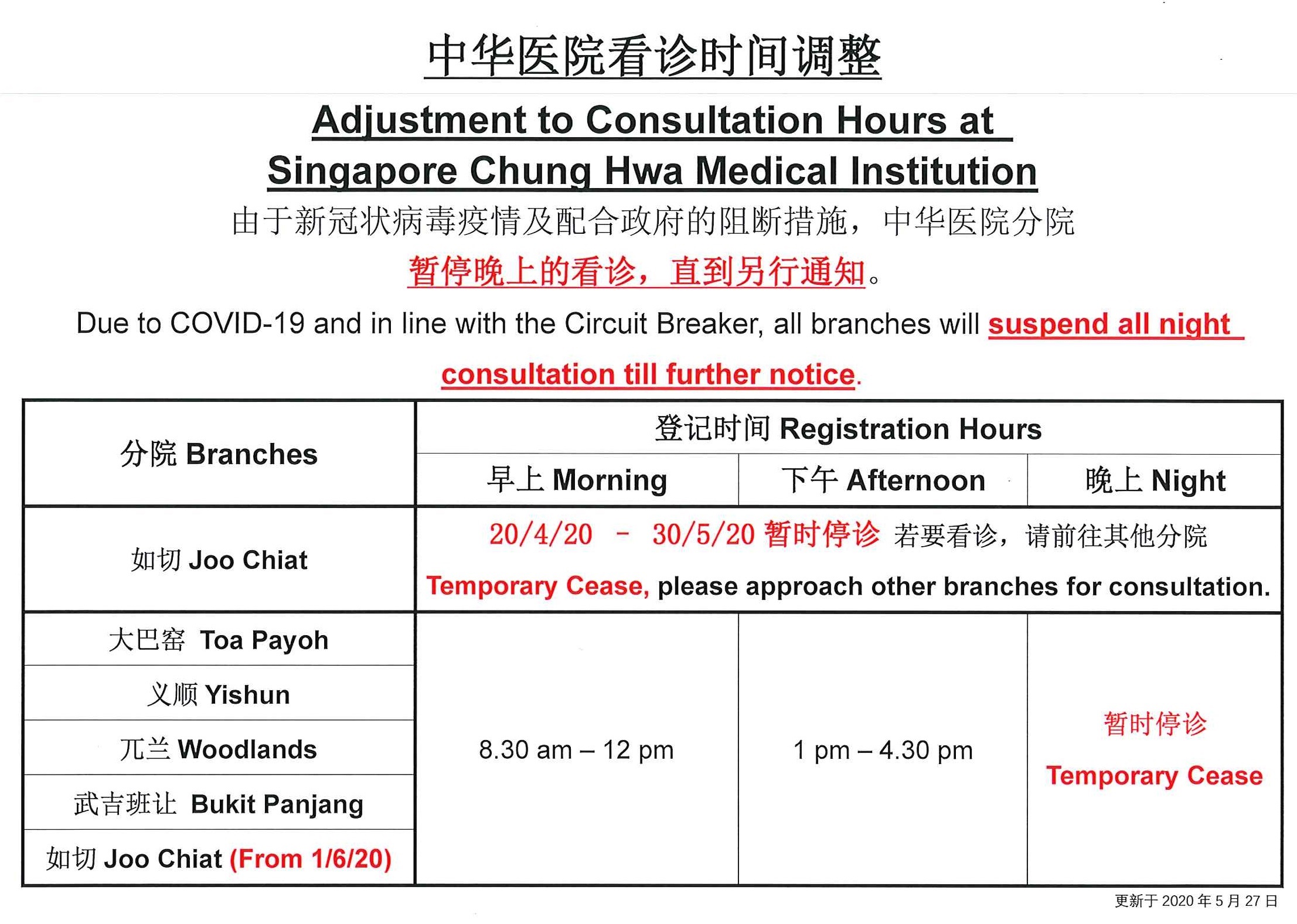 中华医院看诊时间调整

Adjustment to Consultation Hours at Singapore Chung Hwa Medical Institution

由于新冠状病毒疫情及配合政府的阻断措施，中华医院分院暂停晚上的看诊，直到另行通知。

Due to COVID-19 and in line with the Circuit Breaker, all branches will suspend all night consultation till further notice.

| 分院 Branches | 登记时间 Registration Hours | | |
|---|---|---|---|
| | 早上 Morning | 下午 Afternoon | 晚上 Night |
| 如切 Joo Chiat | 20/4/20 – 30/5/20 暂时停诊 若要看诊，请前往其他分院 Temporary Cease, please approach other branches for consultation. | | |
| 大巴窑 Toa Payoh | 8.30 am – 12 pm | 1 pm – 4.30 pm | 暂时停诊 Temporary Cease |
| 义顺 Yishun | | | |
| 兀兰 Woodlands | | | |
| 武吉班让 Bukit Panjang | | | |
| 如切 Joo Chiat (From 1/6/20) | | | |

更新于 2020 年 5 月 27 日